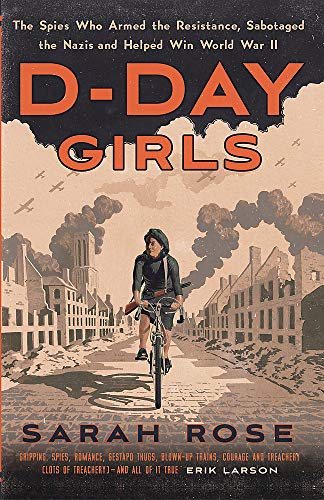 The Spies Who Armed the Resistance, Sabotaged the Nazis and Helped Win World War II

D-DAY GIRLS

SARAH ROSE

'GRIPPING. SPIES, ROMANCE, GESTAPO THUGS, BLOWN-UP TRAINS, COURAGE AND TREACHERY (LOTS OF TREACHERY)—AND ALL OF IT TRUE' ERIK LARSON